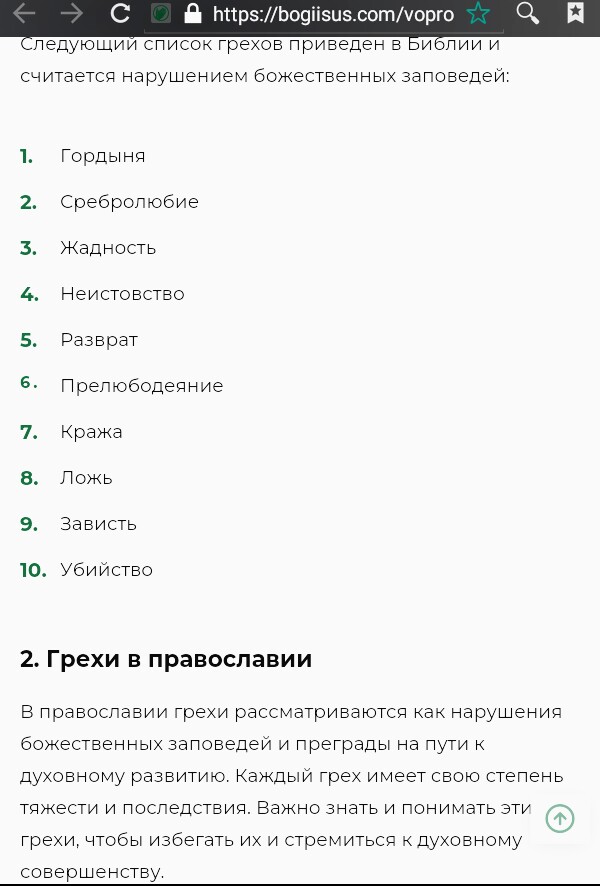 https://bogiisus.com/vopro

Следующий список грехов приведен в Библии и считается нарушением божественных заповедей:

1. Гордыня
2. Сребролюбие
3. Жадность
4. Неистовство
5. Разврат
6. Прелюбодеяние
7. Кража
8. Ложь
9. Зависть
10. Убийство

2. Грехи в православии

В православии грехи рассматриваются как нарушения божественных заповедей и преграды на пути к духовному развитию. Каждый грех имеет свою степень тяжести и последствия. Важно знать и понимать эти грехи, чтобы избегать их и стремиться к духовному совершенству.